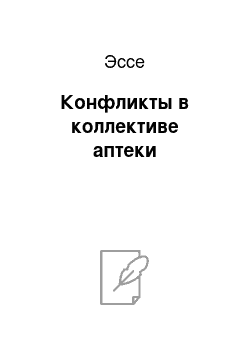 Эссе

Конфликты в коллективе аптеки